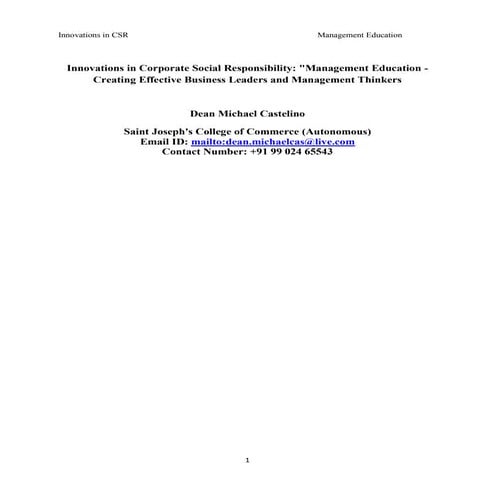 Innovations in CSR

Management Education

Innovations in Corporate Social Responsibility: "Management Education - Creating Effective Business Leaders and Management Thinkers

Dean Michael Castelino

Saint Joseph's College of Commerce (Autonomous)
Email ID: mailto:dean.michaelcas@live.com
Contact Number: +91 99 024 65543

1